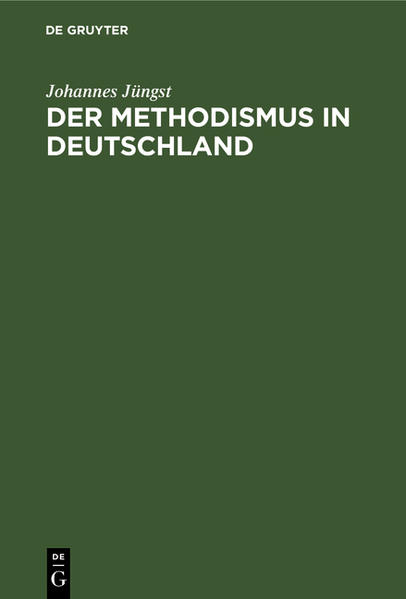 DE GRUYTER

Johannes Jüngst

DER METHODISMUS IN DEUTSCHLAND

DE
G